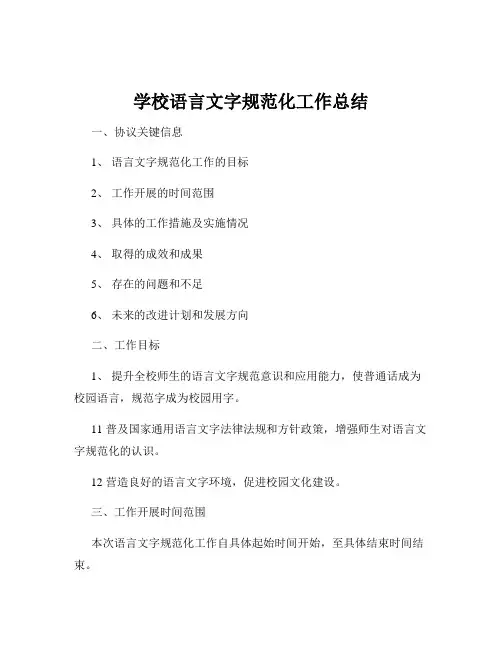 学校语言文字规范化工作总结

一、协议关键信息

1、语言文字规范化工作的目标

2、工作开展的时间范围

3、具体的工作措施及实施情况

4、取得的成效和成果

5、存在的问题和不足

6、未来的改进计划和发展方向

二、工作目标

1、提升全校师生的语言文字规范意识和应用能力，使普通话成为校园语言，规范字成为校园用字。

11 普及国家通用语言文字法律法规和方针政策，增强师生对语言文字规范化的认识。

12 营造良好的语言文字环境，促进校园文化建设。

三、工作开展时间范围

本次语言文字规范化工作自具体起始时间开始，至具体结束时间结束。